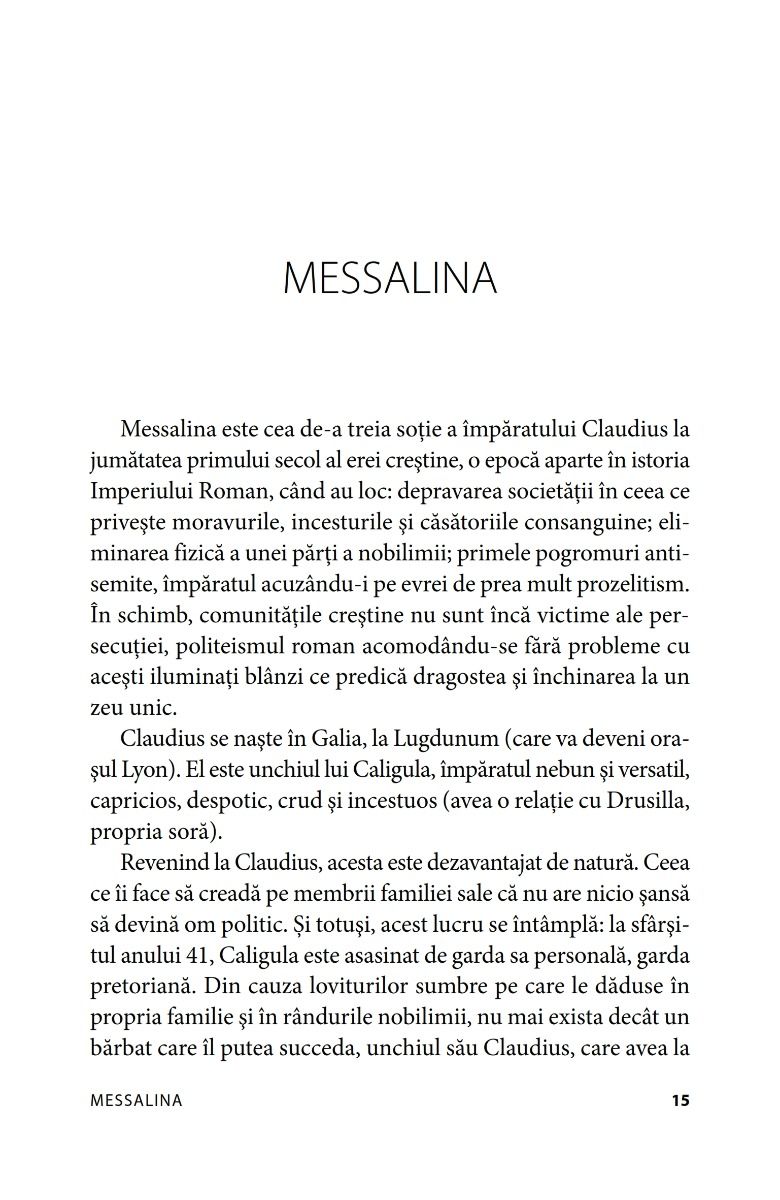 MESSALINA

Messalina este cea de-a treia soție a împăratului Claudius la jumătatea primului secol al erei creștine, o epocă aparte în istoria Imperiului Roman, când au loc: depravarea societății în ceea ce privește moravurile, incesturile și căsătoriile consanguine; eliminarea fizică a unei părți a nobilimii; primele pogromuri antisemite, împăratul acuzându-i pe evrei de prea mult prozelitism. În schimb, comunitățile creștine nu sunt încă victime ale persecuției, politeismul roman acomodându-se fără probleme cu acești iluminați blânzi ce predică dragostea și închinarea la un zeu unic.

Claudius se naște în Galia, la Lugdunum (care va deveni orașul Lyon). El este unchiul lui Caligula, împăratul nebun și versatil, capricios, despotic, crud și incestuos (avea o relație cu Drusilla, propria soră).

Revenind la Claudius, acesta este dezavantajat de natură. Ceea ce îi face să creadă pe membrii familiei sale că nu are nicio șansă să devină om politic. Și totuși, acest lucru se întâmplă: la sfârșitul anului 41, Caligula este asasinat de garda sa personală, garda pretoriană. Din cauza loviturilor sumbre pe care le dăduse în propria familie și în rândurile nobilimii, nu mai exista decât un bărbat care îl putea succeda, unchiul său Claudius, care avea la

MESSALINA 15